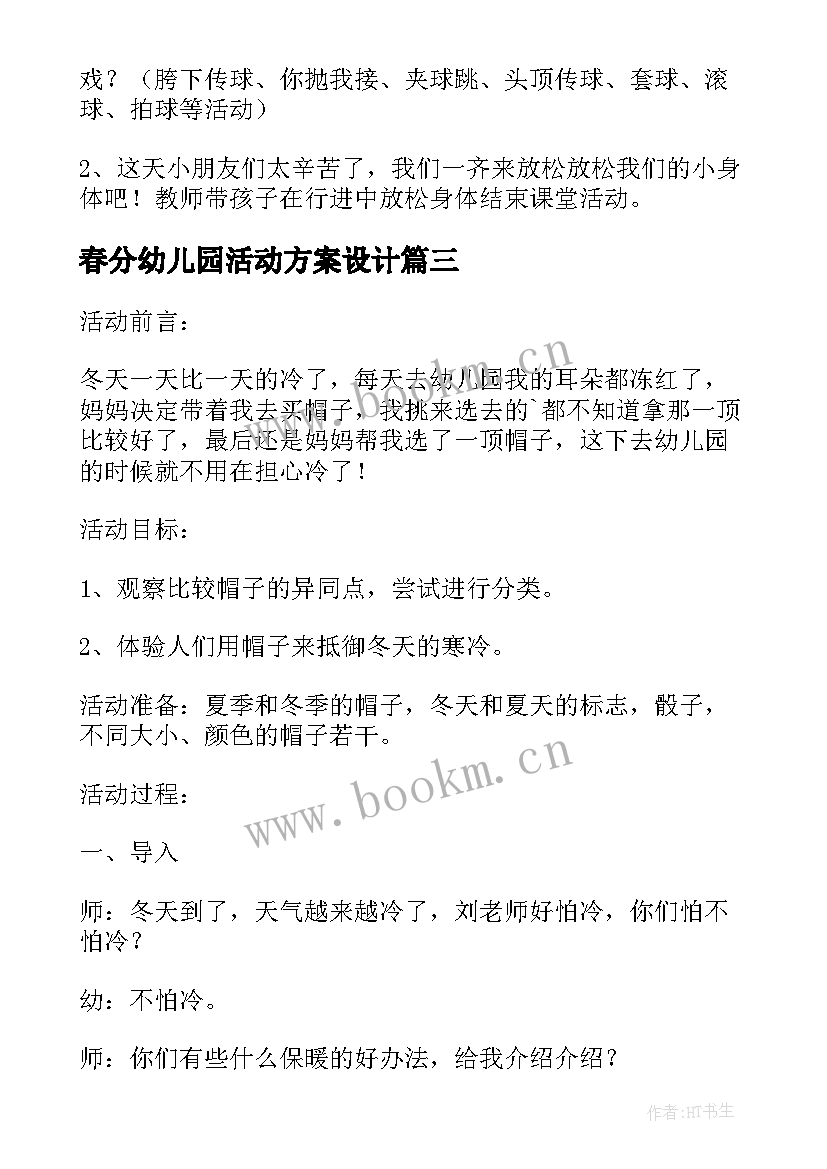 戏？（胯下传球、你抛我接、夹球跳、头顶传球、套球、滚球、拍球等活动）

2、这天小朋友们太辛苦了，我们一齐来放松放松我们的小身体吧！教师带孩子在行进中放松身体结束课堂活动。

春分幼儿园活动方案设计篇三

活动前言：

冬天一天比一天的冷了，每天去幼儿园我的耳朵都冻红了，妈妈决定带着我去买帽子，我挑来选去的`都不知道拿那一顶比较好了，最后还是妈妈帮我选了一顶帽子，这下去幼儿园的时候就不用在担心冷了！

活动目标：

1、观察比较帽子的异同点，尝试进行分类。

2、体验人们用帽子来抵御冬天的寒冷。

活动准备：夏季和冬季的帽子，冬天和夏天的标志，骰子，不同大小、颜色的帽子若干。

活动过程：

一、导入

师：冬天到了，天气越来越冷了，刘老师好怕冷，你们怕不怕冷？

幼：不怕冷。

师：你们有些什么保暖的好办法，给我介绍介绍？

www.bookm.cn

www.bookm.cn

作者:HT书生